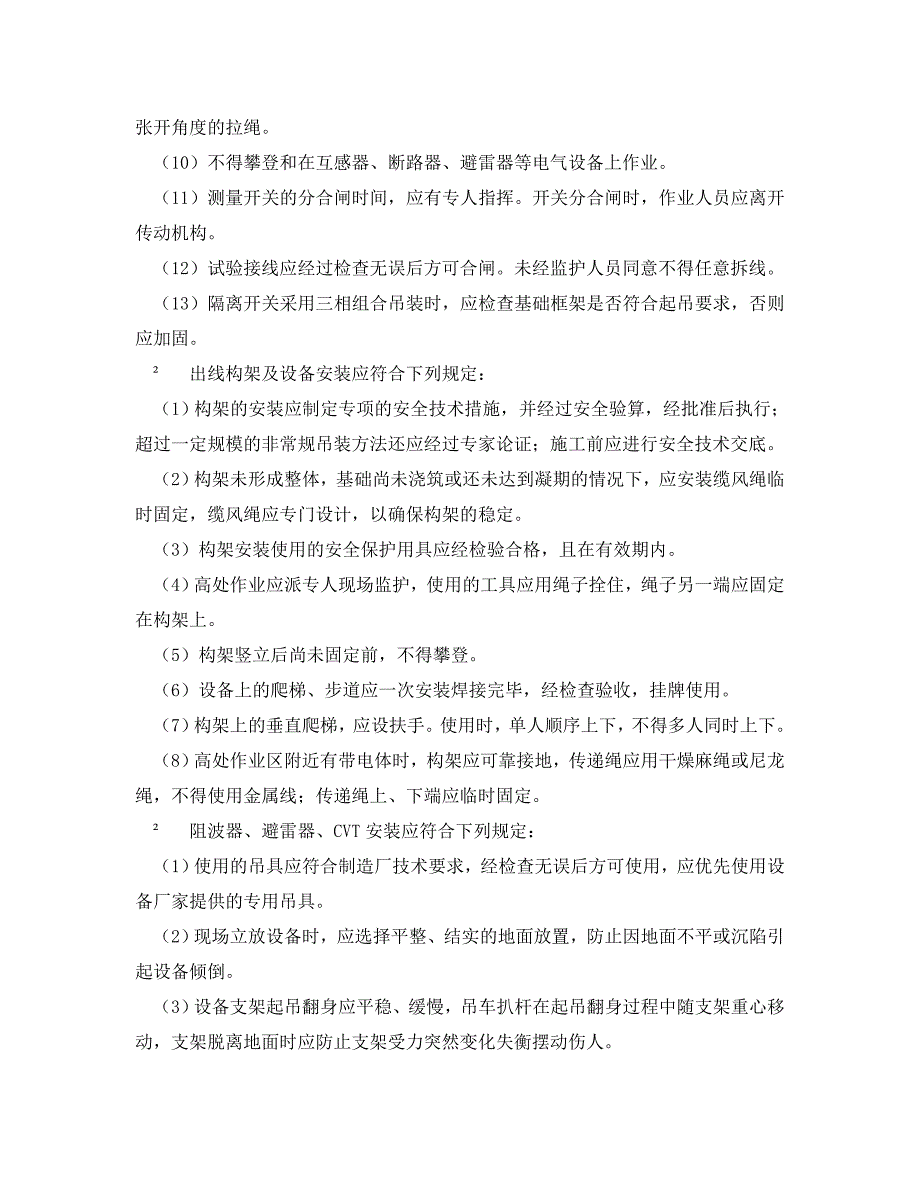 张开角度的拉绳。

（10）不得攀登和在互感器、断路器、避雷器等电气设备上作业。

（11）测量开关的分合闸时间，应有专人指挥。开关分合闸时，作业人员应离开传动机构。

（12）试验接线应经过检查无误后方可合闸。未经监护人员同意不得任意拆线。

（13）隔离开关采用三相组合吊装时，应检查基础框架是否符合起吊要求，否则应加固。

² 出线构架及设备安装应符合下列规定：

（1）构架的安装应制定专项的安全技术措施，并经过安全验算，经批准后执行；超过一定规模的非常规吊装方法还应经过专家论证；施工前应进行安全技术交底。

（2）构架未形成整体，基础尚未浇筑或还未达到凝期的情况下，应安装缆风绳临时固定，缆风绳应专门设计，以确保构架的稳定。

（3）构架安装使用的安全保护用具应经检验合格，且在有效期内。

（4）高处作业应派专人现场监护，使用的工具应用绳子拴住，绳子另一端应固定在构架上。

（5）构架竖立后尚未固定前，不得攀登。

（6）设备上的爬梯、步道应一次安装焊接完毕，经检查验收，挂牌使用。

（7）构架上的垂直爬梯，应设扶手。使用时，单人顺序上下，不得多人同时上下。

（8）高处作业区附近有带电体时，构架应可靠接地，传递绳应用干燥麻绳或尼龙绳，不得使用金属线；传递绳上、下端应临时固定。

² 阻波器、避雷器、CVT 安装应符合下列规定：

（1）使用的吊具应符合制造厂技术要求，经检查无误后方可使用，应优先使用设备厂家提供的专用吊具。

（2）现场立放设备时，应选择平整、结实的地面放置，防止因地面不平或沉陷引起设备倾倒。

（3）设备支架起吊翻身应平稳、缓慢，吊车扒杆在起吊翻身过程中随支架重心移动，支架脱离地面时应防止支架受力突然变化失衡摆动伤人。